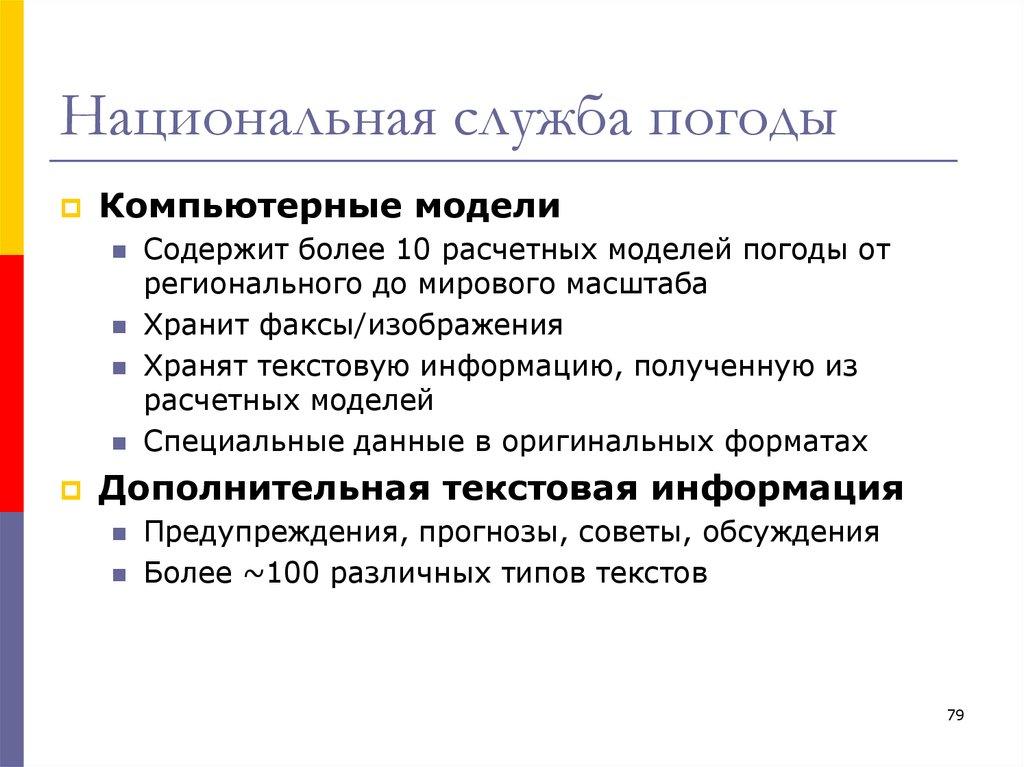 Национальная служба погоды

Компьютерные модели

Содержит более 10 расчетных моделей погоды от регионального до мирового масштаба

Хранит факсы/изображения

Хранят текстовую информацию, полученную из расчетных моделей

Специальные данные в оригинальных форматах

Дополнительная текстовая информация

Предупреждения, прогнозы, советы, обсуждения

Более ~100 различных типов текстов

79